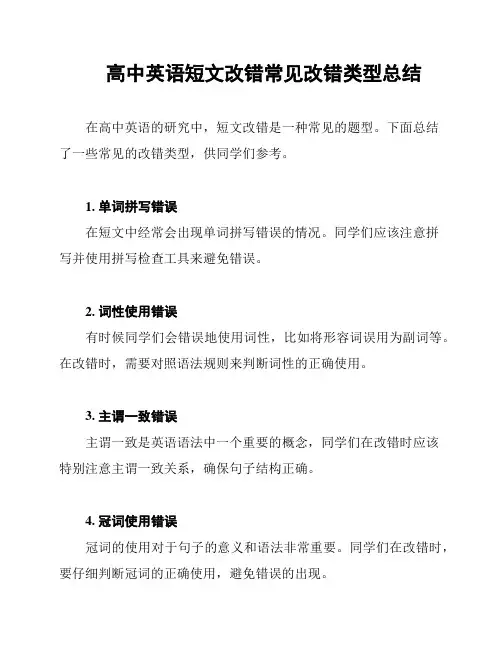 高中英语短文改错常见改错类型总结

在高中英语的研究中，短文改错是一种常见的题型。下面总结了一些常见的改错类型，供同学们参考。

1. 单词拼写错误

在短文中经常会出现单词拼写错误的情况。同学们应该注意拼写并使用拼写检查工具来避免错误。

2. 词性使用错误

有时候同学们会错误地使用词性，比如将形容词误用为副词等。在改错时，需要对照语法规则来判断词性的正确使用。

3. 主谓一致错误

主谓一致是英语语法中一个重要的概念，同学们在改错时应该特别注意主谓一致关系，确保句子结构正确。

4. 冠词使用错误

冠词的使用对于句子的意义和语法非常重要。同学们在改错时，要仔细判断冠词的正确使用，避免错误的出现。